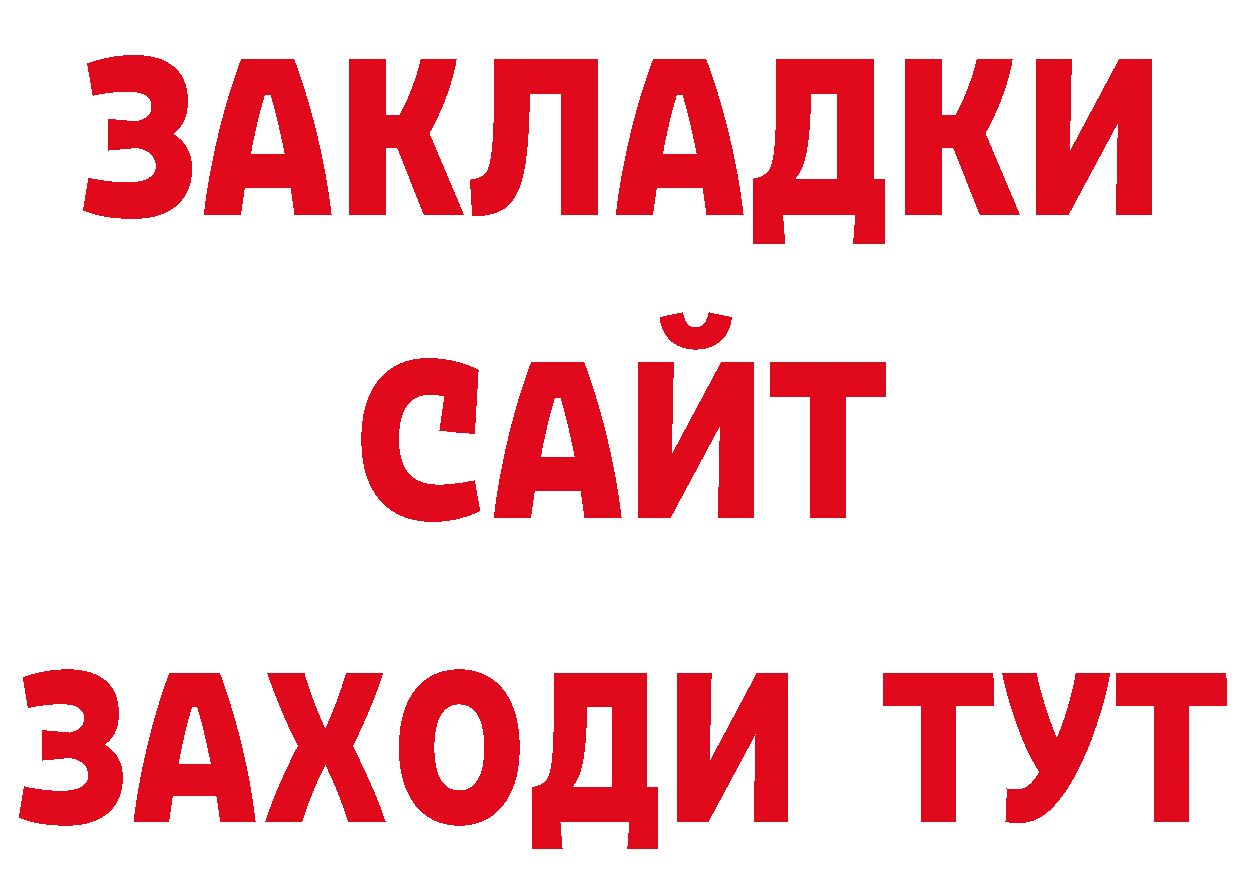 ЗАКЛАДКИ
САЙТ
ЗАХОДИ ТУТ